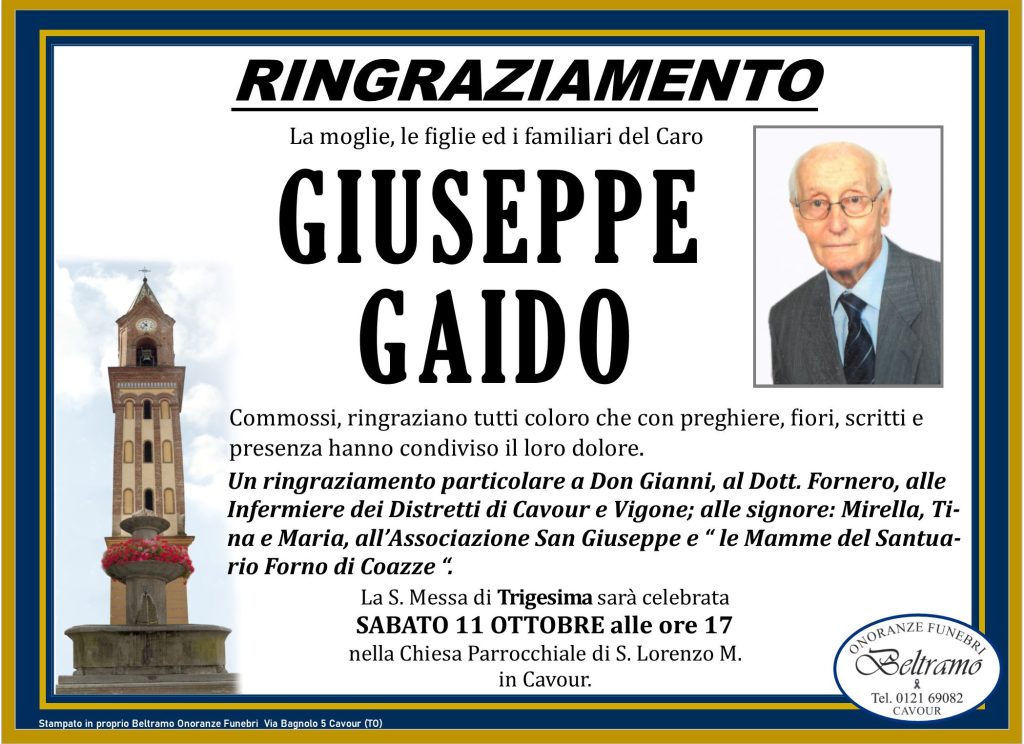 RINGRAZIAMENTO

La moglie, le figlie ed i familiari del Caro

GIUSEPPE
GAIDO

Commossi, ringraziano tutti coloro che con preghiere, fiori, scritti e presenza hanno condiviso il loro dolore.

Un ringraziamento particolare a Don Gianni, al Dott. Fornero, alle Infermiere dei Distretti di Cavour e Vigone; alle signore: Mirella, Tina e Maria, all'Associazione San Giuseppe e " le Mamme del Santuario Forno di Coazze ".

La S. Messa di Trigesima sarà celebrata
SABATO 11 OTTOBRE alle ore 17
nella Chiesa Parrocchiale di S. Lorenzo M.
in Cavour.

ONORANZE FUNEBRI
Beltramo
Tel. 0121 69082
CAVOUR

Stampato in proprio Beltramo Onoranze Funebri Via Bagnolo 5 Cavour (TO)